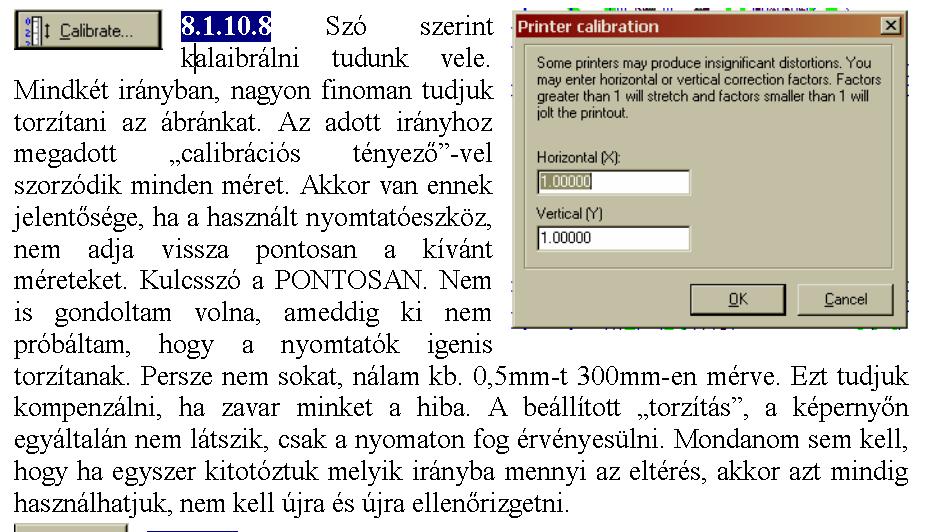 Calibrate...

8.1.10.8 Szó szerint kalaibrálni tudunk vele. Mindkét irányban, nagyon finoman tudjuk torzítani az ábránkat. Az adott irányhoz megadott „calibrációs tényező”-vel szorzódik minden méret. Akkor van ennek jelentősége, ha a használt nyomtatóeszköz, nem adja vissza pontosan a kívánt méreteket. Kulcsszó a PONTOSAN. Nem is gondoltam volna, ameddig ki nem próbáltam, hogy a nyomtatók igenis torzítanak. Persze nem sokat, nálam kb. 0,5mm-t 300mm-en mérve. Ezt tudjuk kompenzálni, ha zavar minket a hiba. A beállított „torzítás”, a képernyőn egyáltalán nem látszik, csak a nyomaton fog érvényesülni. Mondanom sem kell, hogy ha egyszer kitotóztuk melyik irányba mennyi az eltérés, akkor azt mindig használhatjuk, nem kell újra és újra ellenőrizgetni.

Printer calibration

Some printers may produce insignificant distortions. You may enter horizontal or vertical correction factors. Factors greater than 1 will stretch and factors smaller than 1 will jolt the printout.

Horizontal (X):
1.00000

Vertical (Y)
1.00000

OK
Cancel